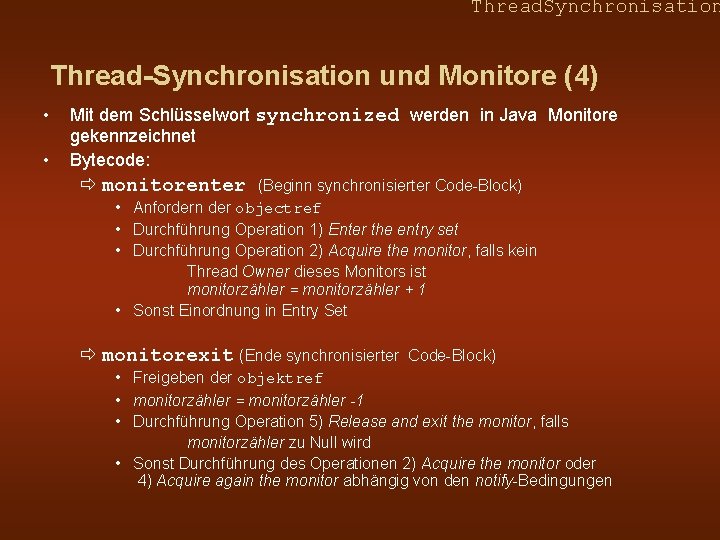 ThreadSynchronisation

Thread-Synchronisation und Monitore (4)

• Mit dem Schlüsselwort synchronized werden in Java Monitore gekennzeichnet

• Bytecode:

⇨ monitorenter (Beginn synchronisierter Code-Block)

• Anfordern der objectref

• Durchführung Operation 1) Enter the entry set

• Durchführung Operation 2) Acquire the monitor, falls kein Thread Owner dieses Monitors ist
monitorzähler = monitorzähler + 1

• Sonst Einordnung in Entry Set

⇨ monitorexit (Ende synchronisierter Code-Block)

• Freigeben der objektref

• monitorzähler = monitorzähler -1

• Durchführung Operation 5) Release and exit the monitor, falls monitorzähler zu Null wird

• Sonst Durchführung des Operationen 2) Acquire the monitor oder 4) Acquire again the monitor abhängig von den notify-Bedingungen